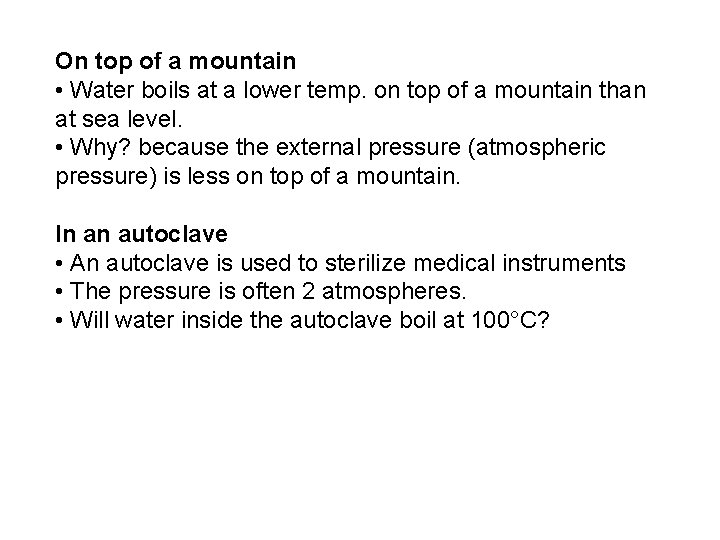 On top of a mountain
• Water boils at a lower temp. on top of a mountain than at sea level.
• Why? because the external pressure (atmospheric pressure) is less on top of a mountain.

In an autoclave
• An autoclave is used to sterilize medical instruments
• The pressure is often 2 atmospheres.
• Will water inside the autoclave boil at 100°C?